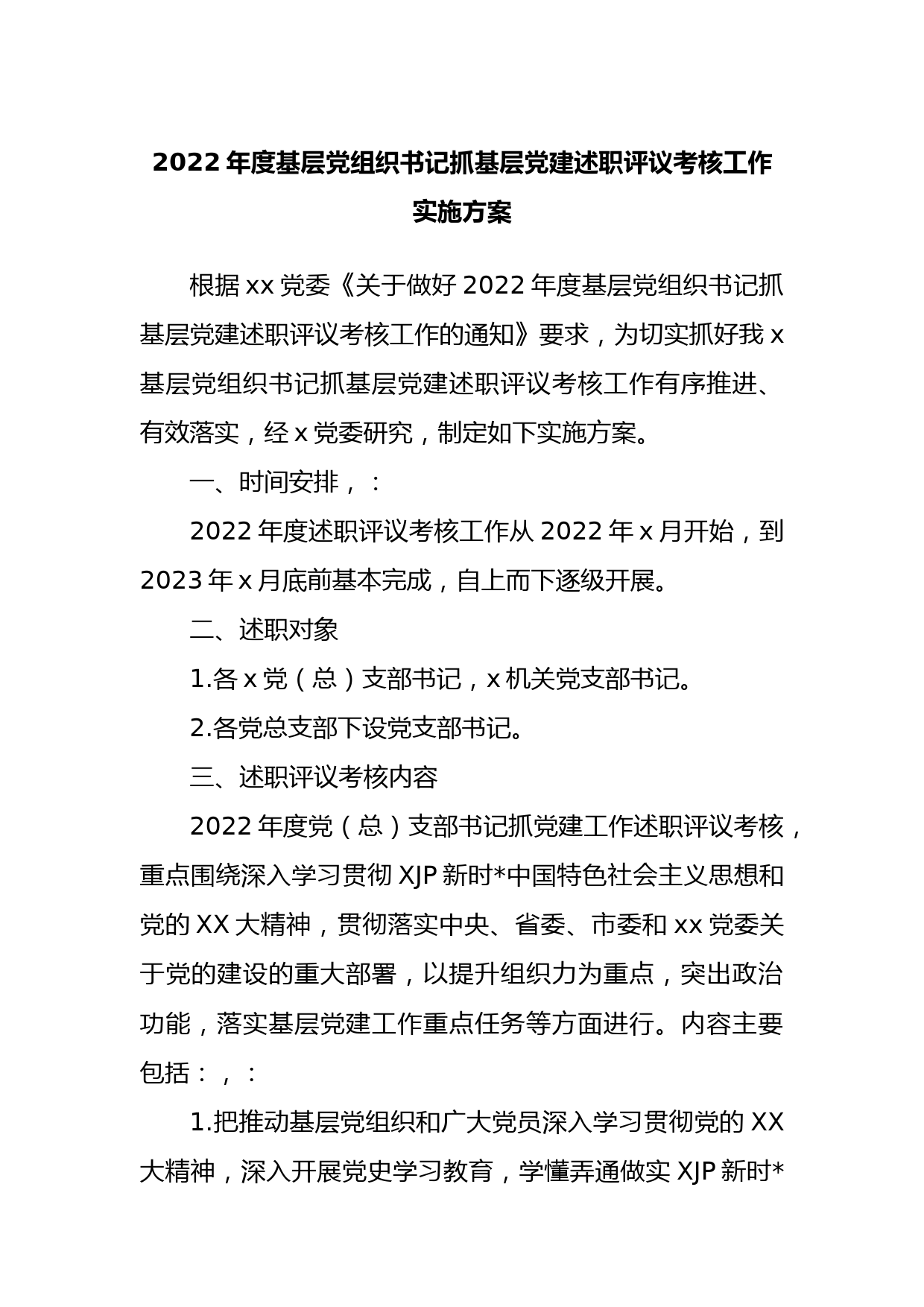 2022 年度基层党组织书记抓基层党建述职评议考核工作实施方案

根据 xx 党委《关于做好 2022 年度基层党组织书记抓基层党建述职评议考核工作的通知》要求，为切实抓好我 x 基层党组织书记抓基层党建述职评议考核工作有序推进、有效落实，经 x 党委研究，制定如下实施方案。

一、时间安排，：

2022 年度述职评议考核工作从 2022 年 x 月开始，到 2023 年 x 月底前基本完成，自上而下逐级开展。

二、述职对象

1.各 x 党（总）支部书记，x 机关党支部书记。

2.各党总支部下设党支部书记。

三、述职评议考核内容

2022 年度党（总）支部书记抓党建工作述职评议考核，重点围绕深入学习贯彻 XJP 新时*中国特色社会主义思想和党的 XX 大精神，贯彻落实中央、省委、市委和 xx 党委关于党的建设的重大部署，以提升组织力为重点，突出政治功能，落实基层党建工作重点任务等方面进行。内容主要包括：，：

1.把推动基层党组织和广大党员深入学习贯彻党的 XX 大精神，深入开展党史学习教育，学懂弄通做实 XJP 新时*